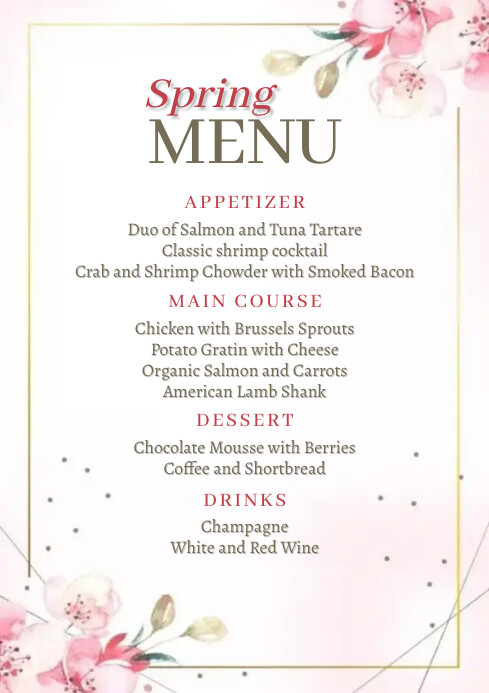 Spring
MENU

APPETIZER

Duo of Salmon and Tuna Tartare
Classic shrimp cocktail
Crab and Shrimp Chowder with Smoked Bacon

MAIN COURSE

Chicken with Brussels Sprouts
Potato Gratin with Cheese
Organic Salmon and Carrots
American Lamb Shank

DESSERT

Chocolate Mousse with Berries
Coffee and Shortbread

DRINKS

Champagne
White and Red Wine